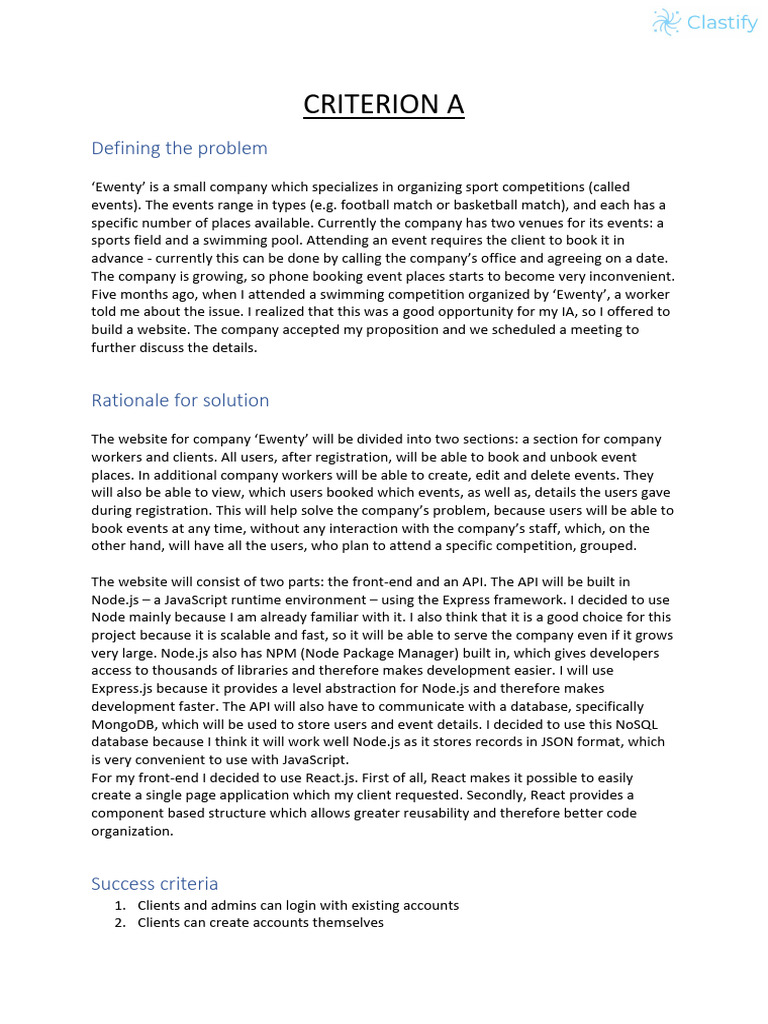 Clastify

CRITERION A

Defining the problem

‘Ewenty’ is a small company which specializes in organizing sport competitions (called events). The events range in types (e.g. football match or basketball match), and each has a specific number of places available. Currently the company has two venues for its events: a sports field and a swimming pool. Attending an event requires the client to book it in advance - currently this can be done by calling the company’s office and agreeing on a date. The company is growing, so phone booking event places starts to become very inconvenient. Five months ago, when I attended a swimming competition organized by ‘Ewenty’, a worker told me about the issue. I realized that this was a good opportunity for my IA, so I offered to build a website. The company accepted my proposition and we scheduled a meeting to further discuss the details.

Rationale for solution

The website for company ‘Ewenty’ will be divided into two sections: a section for company workers and clients. All users, after registration, will be able to book and unbook event places. In additional company workers will be able to create, edit and delete events. They will also be able to view, which users booked which events, as well as, details the users gave during registration. This will help solve the company’s problem, because users will be able to book events at any time, without any interaction with the company’s staff, which, on the other hand, will have all the users, who plan to attend a specific competition, grouped.

The website will consist of two parts: the front-end and an API. The API will be built in Node.js – a JavaScript runtime environment – using the Express framework. I decided to use Node mainly because I am already familiar with it. I also think that it is a good choice for this project because it is scalable and fast, so it will be able to serve the company even if it grows very large. Node.js also has NPM (Node Package Manager) built in, which gives developers access to thousands of libraries and therefore makes development easier. I will use Express.js because it provides a level abstraction for Node.js and therefore makes development faster. The API will also have to communicate with a database, specifically MongoDB, which will be used to store users and event details. I decided to use this NoSQL database because I think it will work well Node.js as it stores records in JSON format, which is very convenient to use with JavaScript.
For my front-end I decided to use React.js. First of all, React makes it possible to easily create a single page application which my client requested. Secondly, React provides a component based structure which allows greater reusability and therefore better code organization.

Success criteria

1. Clients and admins can login with existing accounts
2. Clients can create accounts themselves